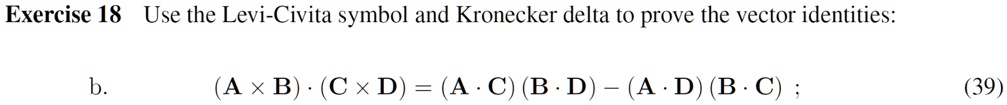 **Exercise 18** Use the Levi-Civita symbol and Kronecker delta to prove the vector identities:

b. $(\mathbf{A} \times \mathbf{B}) \cdot (\mathbf{C} \times \mathbf{D}) = (\mathbf{A} \cdot \mathbf{C})(\mathbf{B} \cdot \mathbf{D}) - (\mathbf{A} \cdot \mathbf{D})(\mathbf{B} \cdot \mathbf{C})$ ; (39)